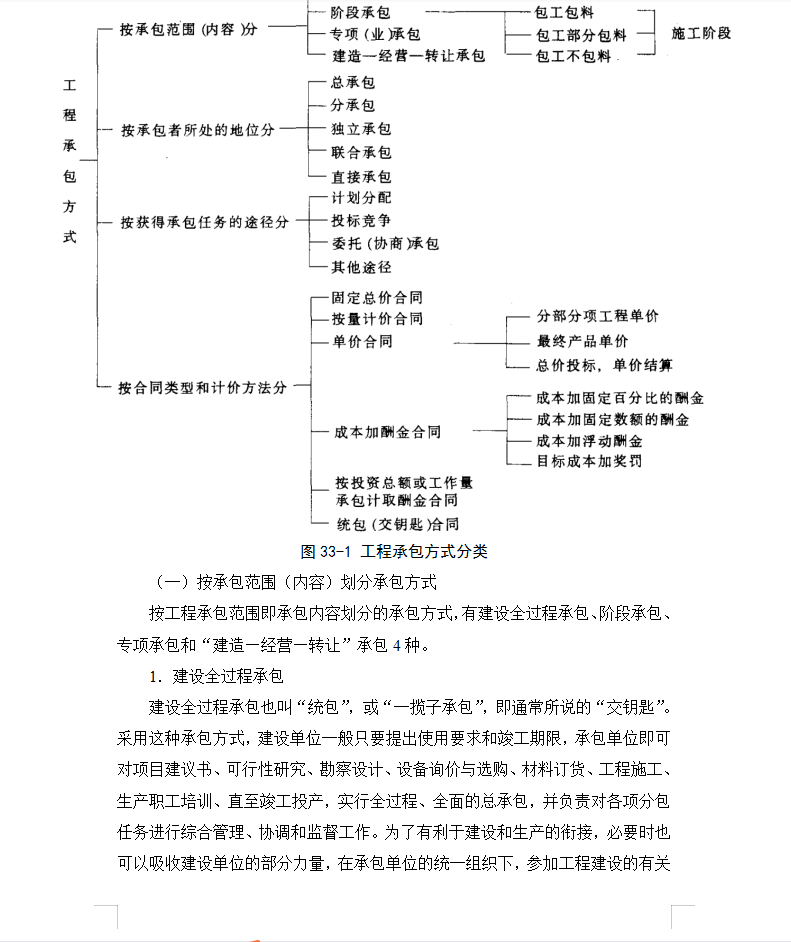 工程承包方式

按承包范围（内容）分
阶段承包
专项（业）承包
建造—经营—转让承包
包工包料
包工部分包料
包工不包料
施工阶段

按承包者所处的地位分
总承包
分承包
独立承包
联合承包
直接承包

按获得承包任务的途径分
计划分配
投标竞争
委托（协商）承包
其他途径

按合同类型和计价方法分
固定总价合同
按量计价合同
单价合同
分部分项工程单价
最终产品单价
总价投标，单价结算
成本加酬金合同
成本加固定百分比的酬金
成本加固定数额的酬金
成本加浮动酬金
目标成本加奖罚
按投资总额或工作量承包计取酬金合同
统包（交钥匙）合同

图 33-1 工程承包方式分类

（一）按承包范围（内容）划分承包方式

按工程承包范围即承包内容划分的承包方式，有建设全过程承包、阶段承包、专项承包和“建造—经营—转让”承包 4 种。

1. 建设全过程承包

建设全过程承包也叫“统包”，或“一揽子承包”，即通常所说的“交钥匙”。采用这种承包方式，建设单位一般只要提出使用要求和竣工期限，承包单位即可对项目建议书、可行性研究、勘察设计、设备询价与选购、材料订货、工程施工、生产职工培训、直至竣工投产，实行全过程、全面的总承包，并负责对各项分包任务进行综合管理、协调和监督工作。为了有利于建设和生产的衔接，必要时也可以吸收建设单位的部分力量，在承包单位的统一组织下，参加工程建设的有关